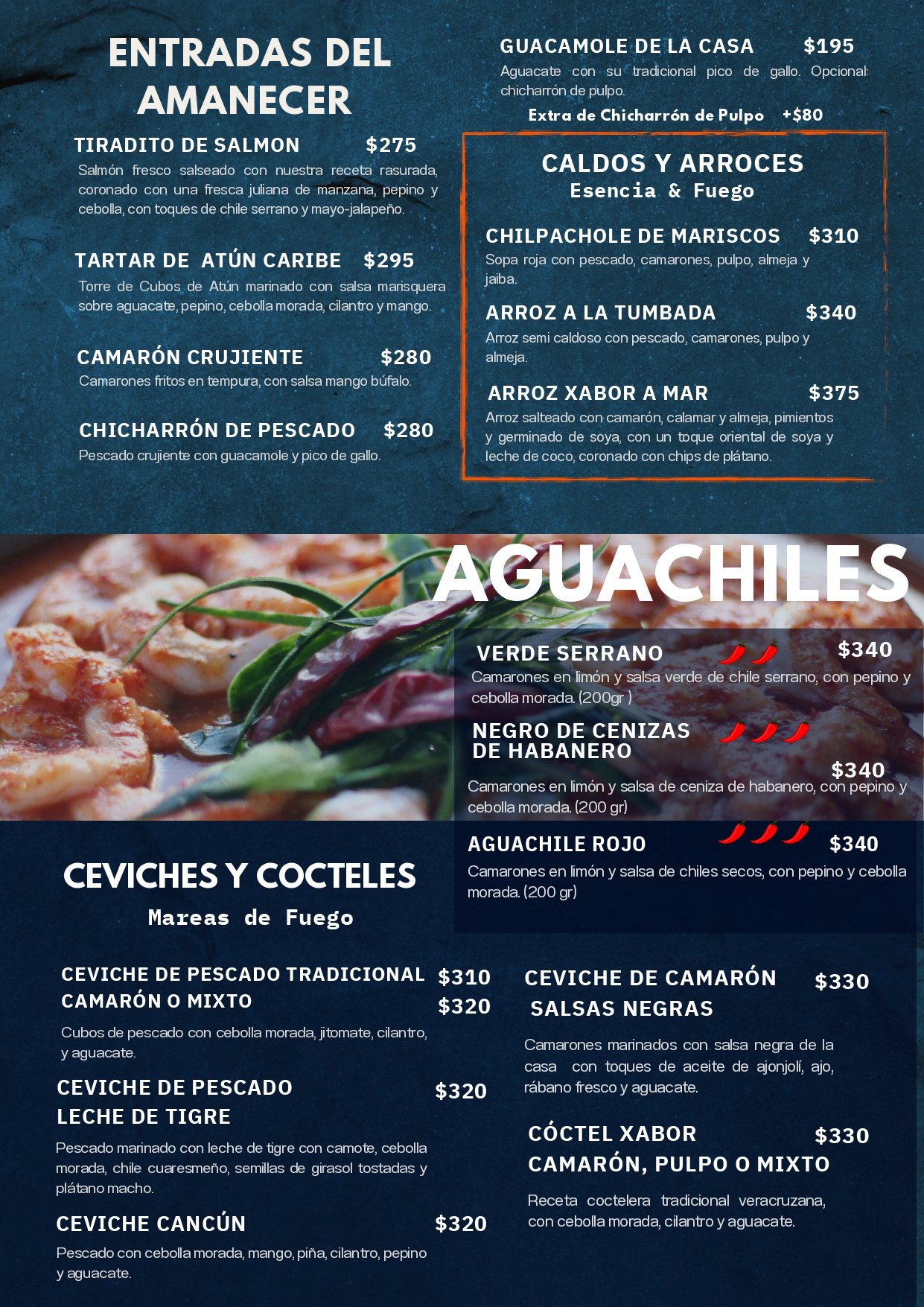 ENTRADAS DEL AMANECER

TIRADITO DE SALMON $275
Salmón fresco salseado con nuestra receta rasurada, coronado con una fresca juliana de manzana, pepino y cebolla, con toques de chile serrano y mayo-jalapeño.

TARTAR DE ATÚN CARIBE $295
Torre de Cubos de Atún marinado con salsa marisquera sobre aguacate, pepino, cebolla morada, cilantro y mango.

CAMARÓN CRUJIENTE $280
Camarones fritos en tempura, con salsa mango búfalo.

CHICHARRÓN DE PESCADO $280
Pescado crujiente con guacamole y pico de gallo.

GUACAMOLE DE LA CASA $195
Aguacate con su tradicional pico de gallo. Opcional: chicharrón de pulpo.
Extra de Chicharrón de Pulpo +$80

CALDOS Y ARROCES
Esencia & Fuego

CHILPACHOLE DE MARISCOS $310
Sopa roja con pescado, camarones, pulpo, almeja y jaiba.

ARROZ A LA TUMBADA $340
Arroz semi caldoso con pescado, camarones, pulpo y almeja.

ARROZ XABOR A MAR $375
Arroz salteado con camarón, calamar y almeja, pimientos y germinado de soya, con un toque oriental de soya y leche de coco, coronado con chips de plátano.

AGUACHILES

VERDE SERRANO $340
Camarones en limón y salsa verde de chile serrano, con pepino y cebolla morada. (200gr )

NEGRO DE CENIZAS DE HABANERO $340
Camarones en limón y salsa de ceniza de habanero, con pepino y cebolla morada. (200 gr)

AGUACHILE ROJO $340
Camarones en limón y salsa de chiles secos, con pepino y cebolla morada. (200 gr)

CEVICHES Y COCTELES
Mareas de Fuego

CEVICHE DE PESCADO TRADICIONAL $310
CAMARÓN O MIXTO $320
Cubos de pescado con cebolla morada, jitomate, cilantro, y aguacate.

CEVICHE DE PESCADO LECHE DE TIGRE $320
Pescado marinado con leche de tigre con camote, cebolla morada, chile cuaresmeño, semillas de girasol tostadas y plátano macho.

CEVICHE CANCÚN $320
Pescado con cebolla morada, mango, piña, cilantro, pepino y aguacate.

CEVICHE DE CAMARÓN SALSAS NEGRAS $330
Camarones marinados con salsa negra de la casa con toques de aceite de ajonjolí, ajo, rábano fresco y aguacate.

CÓCTEL XABOR CAMARÓN, PULPO O MIXTO $330
Receta coctelera tradicional veracruzana, con cebolla morada, cilantro y aguacate.